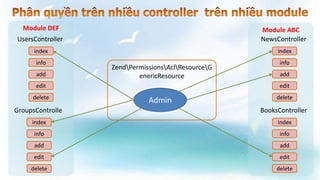 Phân quyền trên nhiều controller trên nhiều module

Module DEF
UsersController
index
info
add
edit
delete

GroupsControlle
index
info
add
edit
delete

Zend\Permissions\Acl\Resource\GenericResource

Admin

Module ABC
NewsController
index
info
add
edit
delete

BooksController
index
info
add
edit
delete